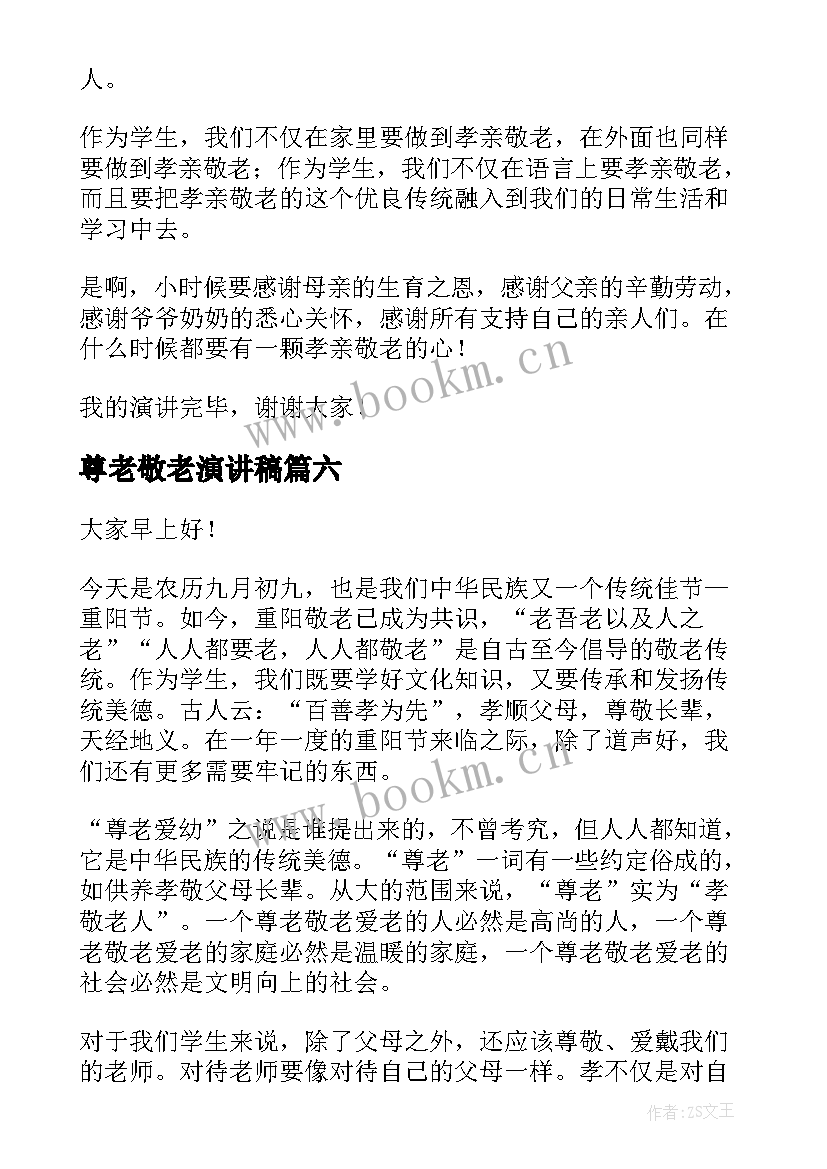 人。

作为学生，我们不仅在家里要做到孝亲敬老，在外面也同样要做到孝亲敬老；作为学生，我们不仅在语言上要孝亲敬老，而且要把孝亲敬老的这个优良传统融入到我们的日常生活和学习中去。

是啊，小时候要感谢母亲的生育之恩，感谢父亲的辛勤劳动，感谢爷爷奶奶的悉心关怀，感谢所有支持自己的亲人们。在什么时候都要有一颗孝亲敬老的心！

我的演讲完毕，谢谢大家。

www.bookm.cn

尊老敬老演讲稿篇六

大家早上好！

今天是农历九月初九，也是我们中华民族又一个传统佳节—重阳节。如今，重阳敬老已成为共识，“老吾老以及人之老”“人人都要老，人人都敬老”是自古至今倡导的敬老传统。作为学生，我们既要学好文化知识，又要传承和发扬传统美德。古人云：“百善孝为先”，孝顺父母，尊敬长辈，天经地义。在一年一度的重阳节来临之际，除了道声好，我们还有更多需要牢记的东西。

www.bookm.cn

“尊老爱幼”之说是谁提出来的，不曾考究，但人人都知道，它是中华民族的传统美德。“尊老”一词有一些约定俗成的，如供养孝敬父母长辈。从大的范围来说，“尊老”实为“孝敬老人”。一个尊老敬老爱老的人必然是高尚的人，一个尊老敬老爱老的家庭必然是温暖的家庭，一个尊老敬老爱老的社会必然是文明向上的社会。

对于我们学生来说，除了父母之外，还应该尊敬、爱戴我们的老师。对待老师要像对待自己的父母一样。孝不仅是对自

作者：ZS文王